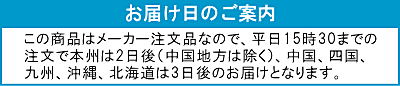 お届け日のご案内

この商品はメーカー注文品なので、平日15時30までの注文で本州は2日後(中国地方は除く)、中国、四国、九州、沖縄、北海道は3日後のお届けとなります。